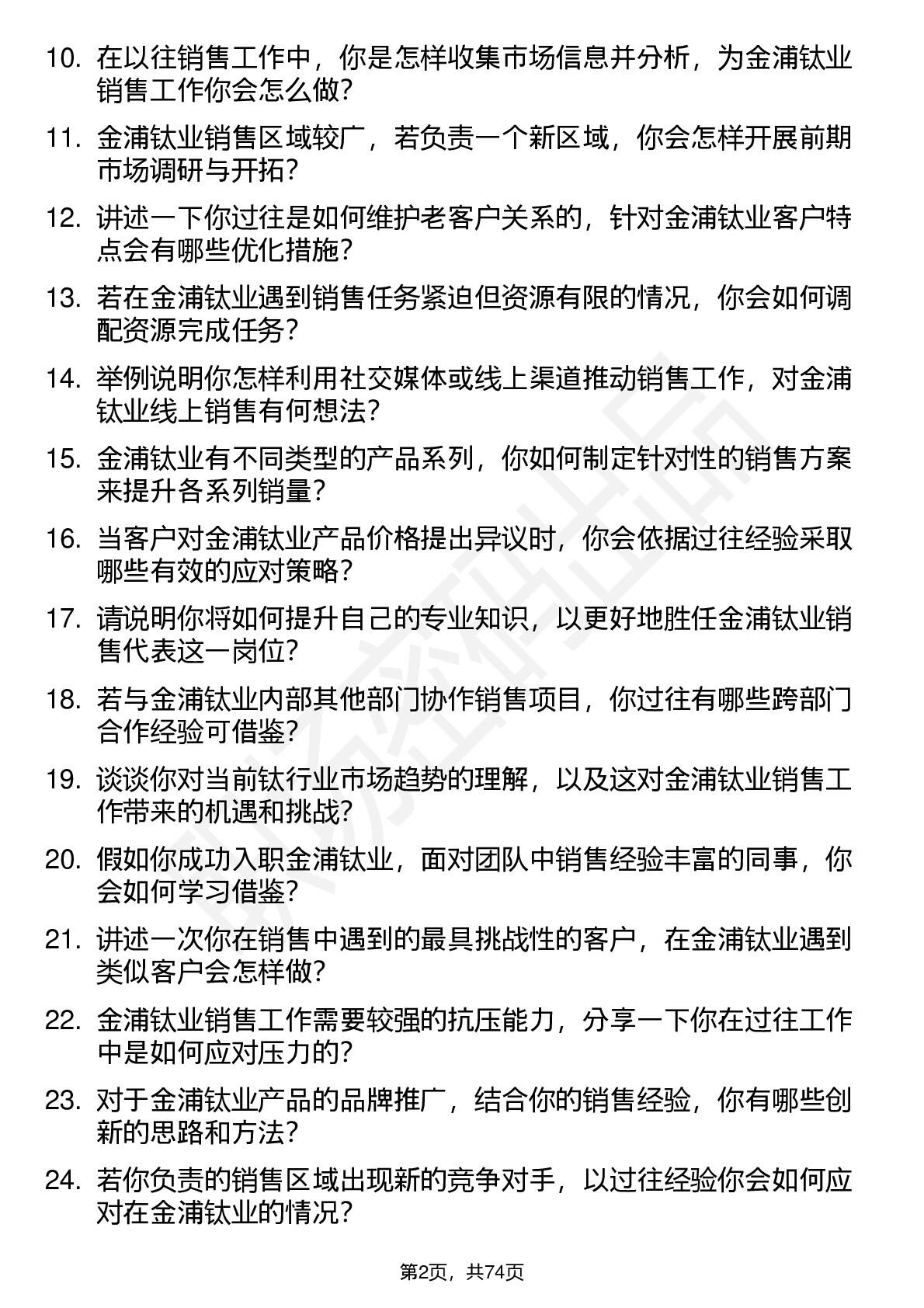 10. 在以往销售工作中，你是怎样收集市场信息并分析，为金浦钛业销售工作你会怎么做？

11. 金浦钛业销售区域较广，若负责一个新区域，你会怎样开展前期市场调研与开拓？

12. 讲述一下你过往是如何维护老客户关系的，针对金浦钛业客户特点会有哪些优化措施？

13. 若在金浦钛业遇到销售任务紧迫但资源有限的情况，你会如何调配资源完成任务？

14. 举例说明你怎样利用社交媒体或线上渠道推动销售工作，对金浦钛业线上销售有何想法？

15. 金浦钛业有不同类型的产品系列，你如何制定针对性的销售方案来提升各系列销量？

16. 当客户对金浦钛业产品价格提出异议时，你会依据过往经验采取哪些有效的应对策略？

17. 请说明你将如何提升自己的专业知识，以更好地胜任金浦钛业销售代表这一岗位？

18. 若与金浦钛业内部其他部门协作销售项目，你过往有哪些跨部门合作经验可借鉴？

19. 谈谈你对当前钛行业市场趋势的理解，以及这对金浦钛业销售工作带来的机遇和挑战？

20. 假如你成功入职金浦钛业，面对团队中销售经验丰富的同事，你会如何学习借鉴？

21. 讲述一次你在销售中遇到的最具挑战性的客户，在金浦钛业遇到类似客户会怎样做？

22. 金浦钛业销售工作需要较强的抗压能力，分享一下你在过往工作中是如何应对压力的？

23. 对于金浦钛业产品的品牌推广，结合你的销售经验，你有哪些创新的思路和方法？

24. 若你负责的销售区域出现新的竞争对手，以过往经验你会如何应对在金浦钛业的情况？

第2页，共74页